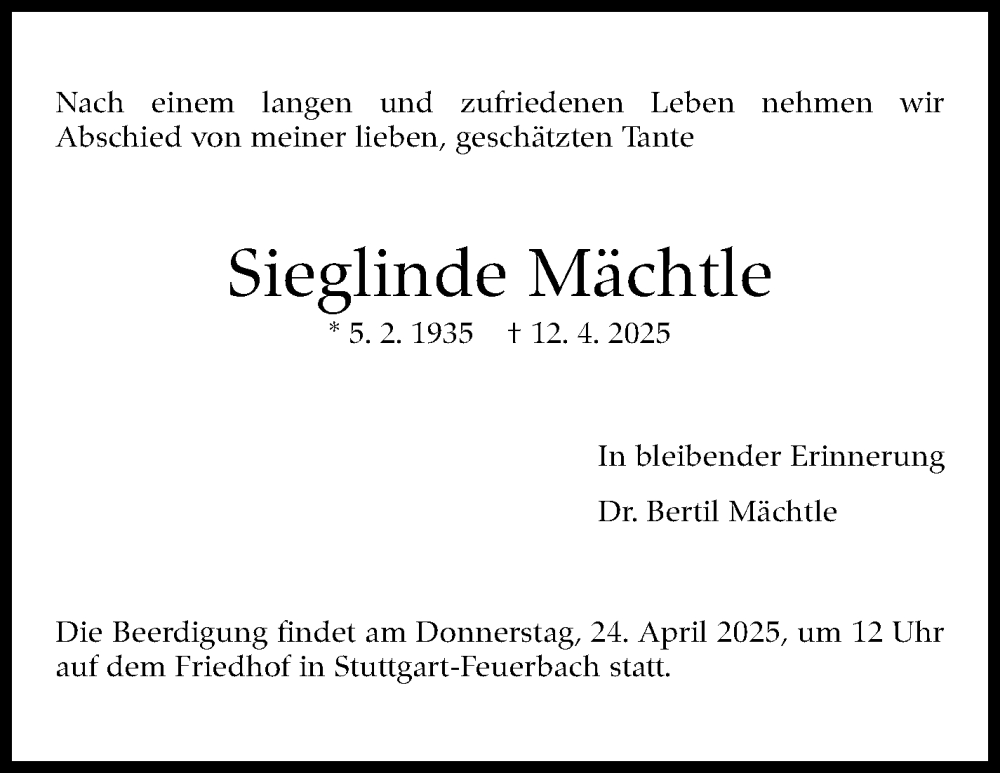 Nach einem langen und zufriedenen Leben nehmen wir Abschied von meiner lieben, geschätzten Tante

Sieglinde Mächtle

* 5. 2. 1935 † 12. 4. 2025

In bleibender Erinnerung

Dr. Bertil Mächtle

Die Beerdigung findet am Donnerstag, 24. April 2025, um 12 Uhr auf dem Friedhof in Stuttgart-Feuerbach statt.